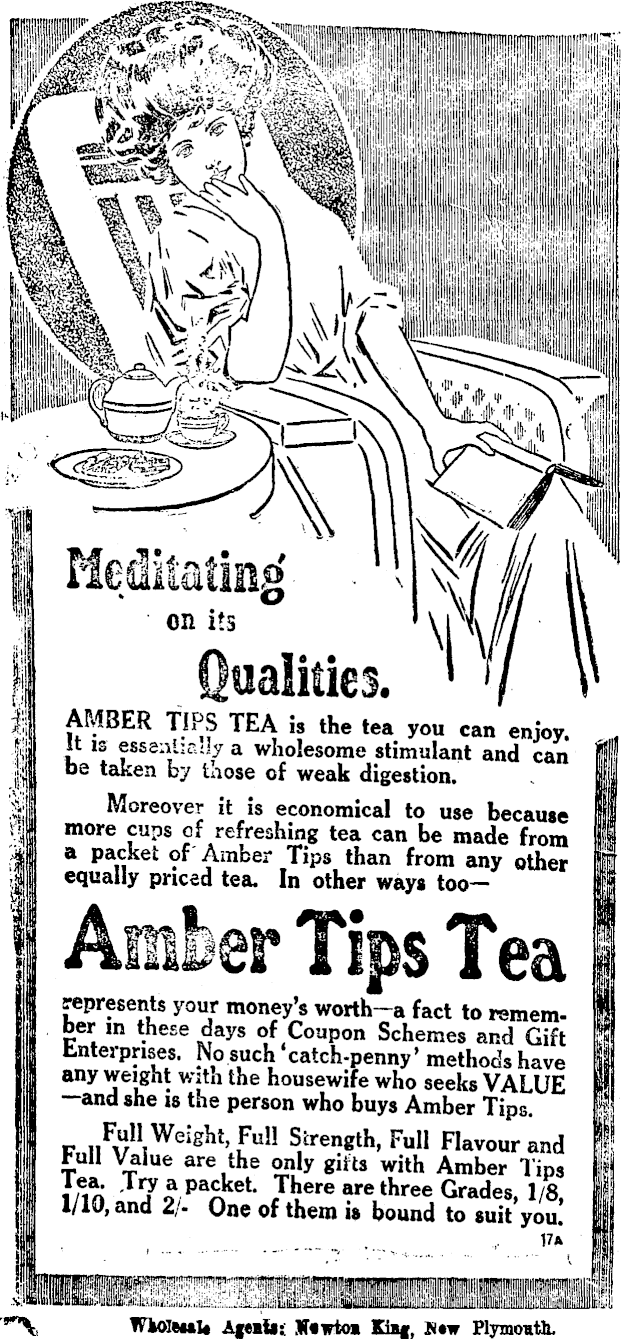 Meditating on its Qualities.

AMBER TIPS TEA is the tea you can enjoy. It is essentially a wholesome stimulant and can be taken by those of weak digestion.

Moreover it is economical to use because more cups of refreshing tea can be made from a packet of Amber Tips than from any other equally priced tea. In other ways too—

Amber Tips Tea

represents your money's worth—a fact to remember in these days of Coupon Schemes and Gift Enterprises. No such 'catch-penny' methods have any weight with the housewife who seeks VALUE —and she is the person who buys Amber Tips.

Full Weight, Full Strength, Full Flavour and Full Value are the only gifts with Amber Tips Tea. Try a packet. There are three Grades, 1/8, 1/10, and 2/- One of them is bound to suit you.

17A

Wholesale Agents: Newton King, New Plymouth.